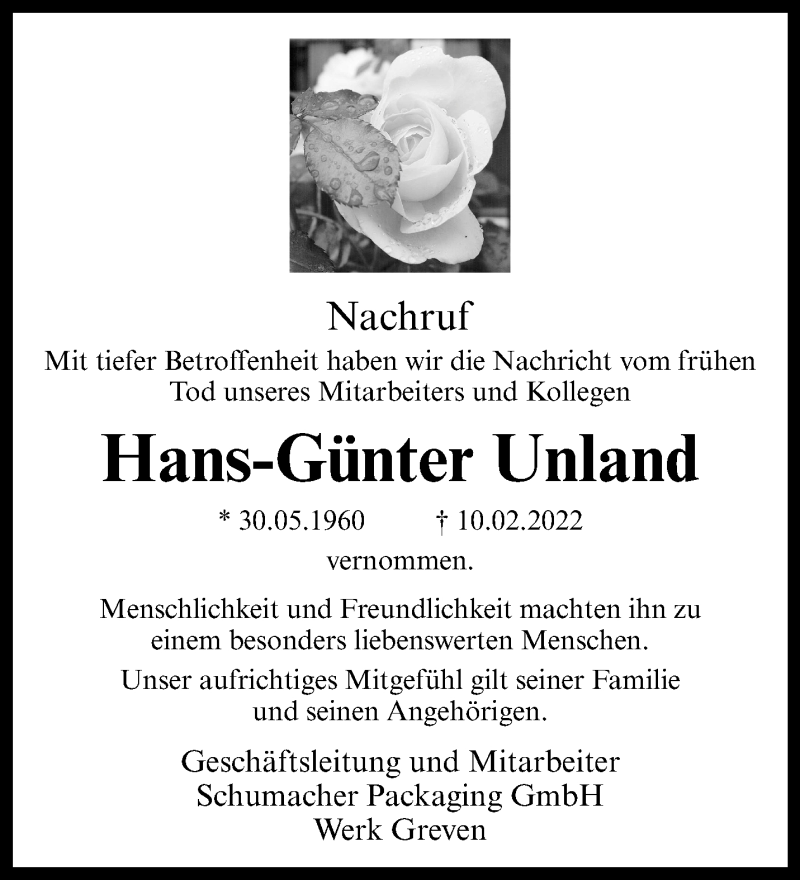 Nachruf

Mit tiefer Betroffenheit haben wir die Nachricht vom frühen Tod unseres Mitarbeiters und Kollegen

Hans-Günter Unland

* 30.05.1960 † 10.02.2022

vernommen.

Menschlichkeit und Freundlichkeit machten ihn zu einem besonders liebenswerten Menschen.

Unser aufrichtiges Mitgefühl gilt seiner Familie und seinen Angehörigen.

Geschäftsleitung und Mitarbeiter
Schumacher Packaging GmbH
Werk Greven